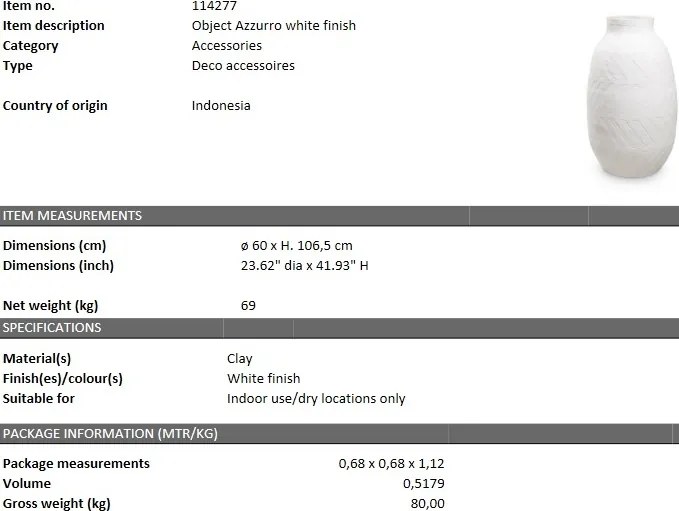 Item no.
114277
Item description
Object Azzurro white finish
Category
Accessories
Type
Deco accessoires

Country of origin
Indonesia

ITEM MEASUREMENTS

Dimensions (cm)
ø 60 x H. 106,5 cm
Dimensions (inch)
23.62" dia x 41.93" H

Net weight (kg)
69

SPECIFICATIONS

Material(s)
Clay
Finish(es)/colour(s)
White finish
Suitable for
Indoor use/dry locations only

PACKAGE INFORMATION (MTR/KG)

Package measurements
0,68 x 0,68 x 1,12
Volume
0,5179
Gross weight (kg)
80,00